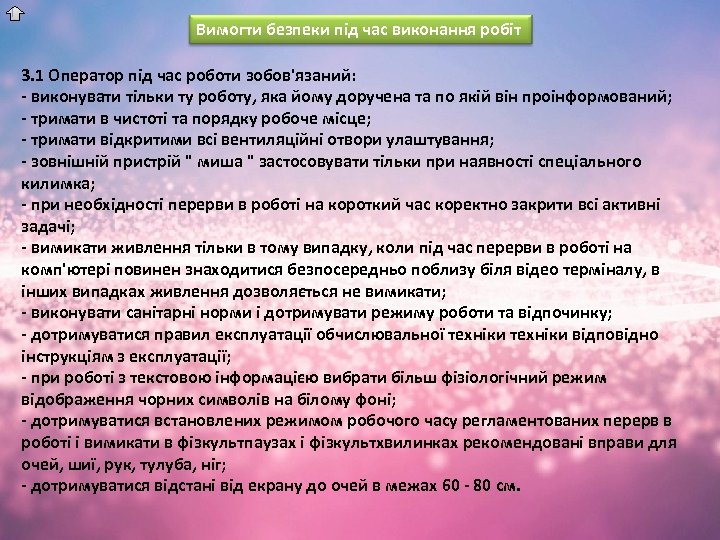 Вимогти безпеки під час виконання робіт

3.1 Оператор під час роботи зобов'язаний:
- виконувати тільки ту роботу, яка йому доручена та по якій він проінформований;
- тримати в чистоті та порядку робоче місце;
- тримати відкритими всі вентиляційні отвори улаштування;
- зовнішній пристрій " миша " застосовувати тільки при наявності спеціального килимка;
- при необхідності перерви в роботі на короткий час коректно закрити всі активні задачі;
- вимикати живлення тільки в тому випадку, коли під час перерви в роботі на комп'ютері повинен знаходитися безпосередньо поблизу біля відео терміналу, в інших випадках живлення дозволяється не вимикати;
- виконувати санітарні норми і дотримувати режиму роботи та відпочинку;
- дотримуватися правил експлуатації обчислювальної техніки техніки відповідно інструкціям з експлуатації;
- при роботі з текстовою інформацією вибрати більш фізіологічний режим відображення чорних символів на білому фоні;
- дотримуватися встановлених режимом робочого часу регламентованих перерв в роботі і вимикати в фізкультпаузах і фізкультхвилинках рекомендовані вправи для очей, шиї, рук, тулуба, ніг;
- дотримуватися відстані від екрану до очей в межах 60 - 80 см.